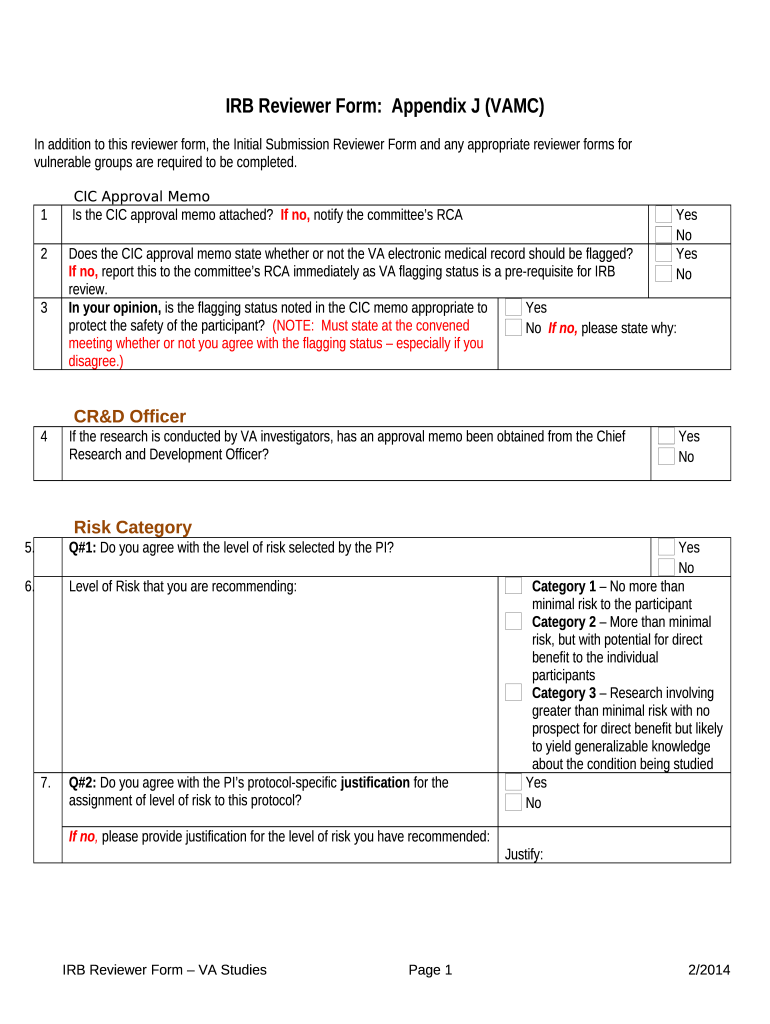 IRB Reviewer Form: Appendix J (VAMC)

In addition to this reviewer form, the Initial Submission Reviewer Form and any appropriate reviewer forms for vulnerable groups are required to be completed.

CIC Approval Memo

| 1 | Is the CIC approval memo attached? If no, notify the committee's RCA | Yes No |
|---|---|---|
| 2 | Does the CIC approval memo state whether or not the VA electronic medical record should be flagged? If no, report this to the committee's RCA immediately as VA flagging status is a pre-requisite for IRB review. | Yes No |
| 3 | In your opinion, is the flagging status noted in the CIC memo appropriate to protect the safety of the participant? (NOTE: Must state at the convened meeting whether or not you agree with the flagging status – especially if you disagree.) | Yes No If no, please state why: |

CR&D Officer

| 4 | If the research is conducted by VA investigators, has an approval memo been obtained from the Chief Research and Development Officer? | Yes No |
|---|---|---|

Risk Category

| 5. | Q#1: Do you agree with the level of risk selected by the PI? | Yes No |
|---|---|---|
| 6. | Level of Risk that you are recommending: | Category 1 – No more than minimal risk to the participant Category 2 – More than minimal risk, but with potential for direct benefit to the individual participants Category 3 – Research involving greater than minimal risk with no prospect for direct benefit but likely to yield generalizable knowledge about the condition being studied |
| 7. | Q#2: Do you agree with the PI's protocol-specific justification for the assignment of level of risk to this protocol? | Yes No |
| | If no, please provide justification for the level of risk you have recommended: | Justify: |

IRB Reviewer Form – VA Studies Page 1 2/2014